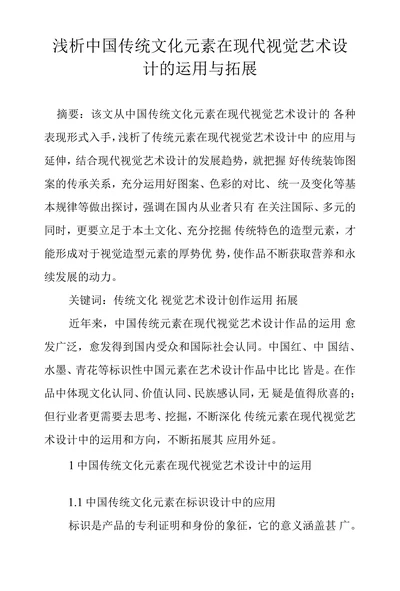 浅析中国传统文化元素在现代视觉艺术设计的运用与拓展

摘要：该文从中国传统文化元素在现代视觉艺术设计的 各种表现形式入手，浅析了传统元素在现代视觉艺术设计中 的应用与延伸，结合现代视觉艺术设计的发展趋势，就把握 好传统装饰图案的传承关系，充分运用好图案、色彩的对比、统一及变化等基本规律等做出探讨，强调在国内从业者只有 在关注国际、多元的同时，更要立足于本土文化、充分挖掘 传统特色的造型元素，才能形成对于视觉造型元素的厚势优 势，使作品不断获取营养和永续发展的动力。

关键词：传统文化 视觉艺术设计创作运用 拓展

近年来，中国传统元素在现代视觉艺术设计作品的运用 愈发广泛，愈发得到国内受众和国际社会认同。中国红、中 国结、水墨、青花等标识性中国元素在艺术设计作品中比比 皆是。在作品中体现文化认同、价值认同、民族感认同，无 疑是值得欣喜的；但行业者更需要去思考、挖掘，不断深化 传统元素在现代视觉艺术设计中的运用和方向，不断拓展其 应用外延。

1 中国传统文化元素在现代视觉艺术设计中的运用

1.1 中国传统文化元素在标识设计中的应用

标识是产品的专利证明和身份的象征，它的意义涵盖甚 广。